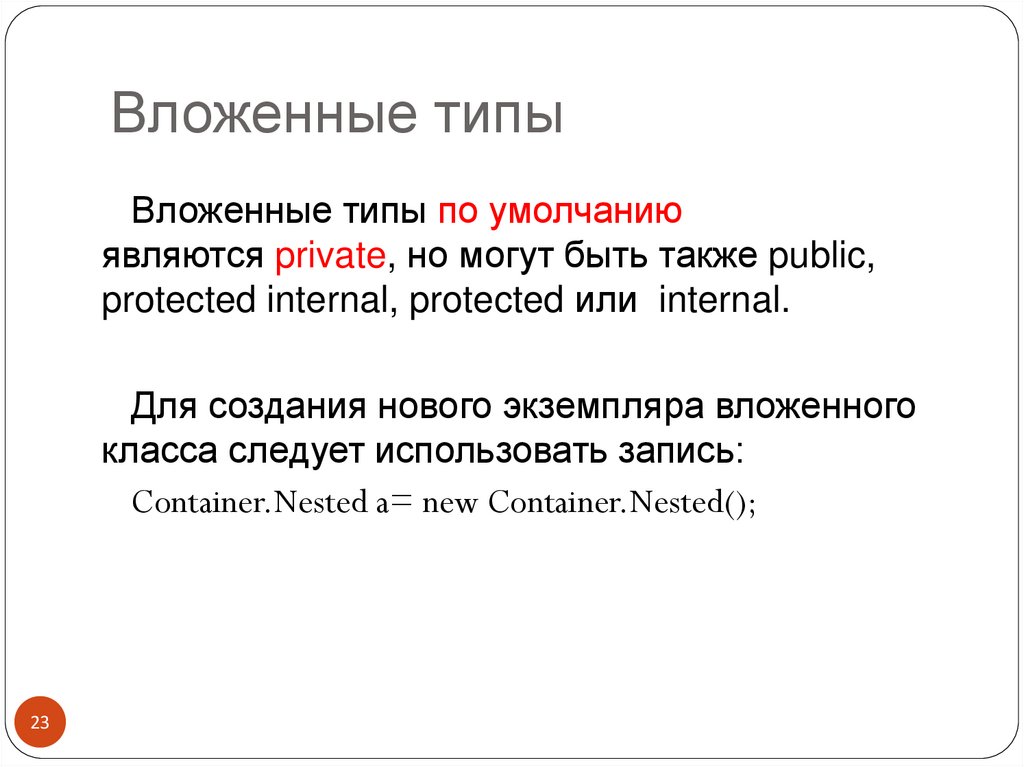 Вложенные типы

Вложенные типы по умолчанию являются private, но могут быть также public, protected internal, protected или internal.

Для создания нового экземпляра вложенного класса следует использовать запись:

Container.Nested a= new Container.Nested();

23